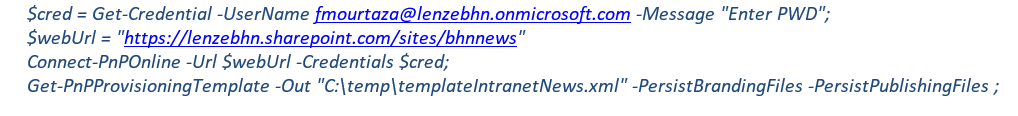 $cred = Get-Credential -UserName fmourtaza@lenzebhn.onmicrosoft.com -Message "Enter PWD";
$webUrl = "https://lenzebhn.sharepoint.com/sites/bhnnews"
Connect-PnPOnline -Url $webUrl -Credentials $cred;
Get-PnPProvisioningTemplate -Out "C:\temp\templateIntranetNews.xml" -PersistBrandingFiles -PersistPublishingFiles ;